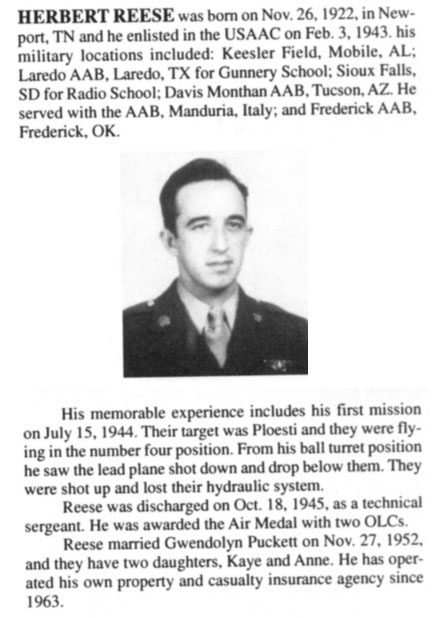 HERBERT REESE was born on Nov. 26, 1922, in Newport, TN and he enlisted in the USAAC on Feb. 3, 1943. his military locations included: Keesler Field, Mobile, AL; Laredo AAB, Laredo, TX for Gunnery School; Sioux Falls, SD for Radio School; Davis Monthan AAB, Tucson, AZ. He served with the AAB, Manduria, Italy; and Frederick AAB, Frederick, OK.

His memorable experience includes his first mission on July 15, 1944. Their target was Ploesti and they were flying in the number four position. From his ball turret position he saw the lead plane shot down and drop below them. They were shot up and lost their hydraulic system.

Reese was discharged on Oct. 18, 1945, as a technical sergeant. He was awarded the Air Medal with two OLCs.

Reese married Gwendolyn Puckett on Nov. 27, 1952, and they have two daughters, Kaye and Anne. He has operated his own property and casualty insurance agency since 1963.